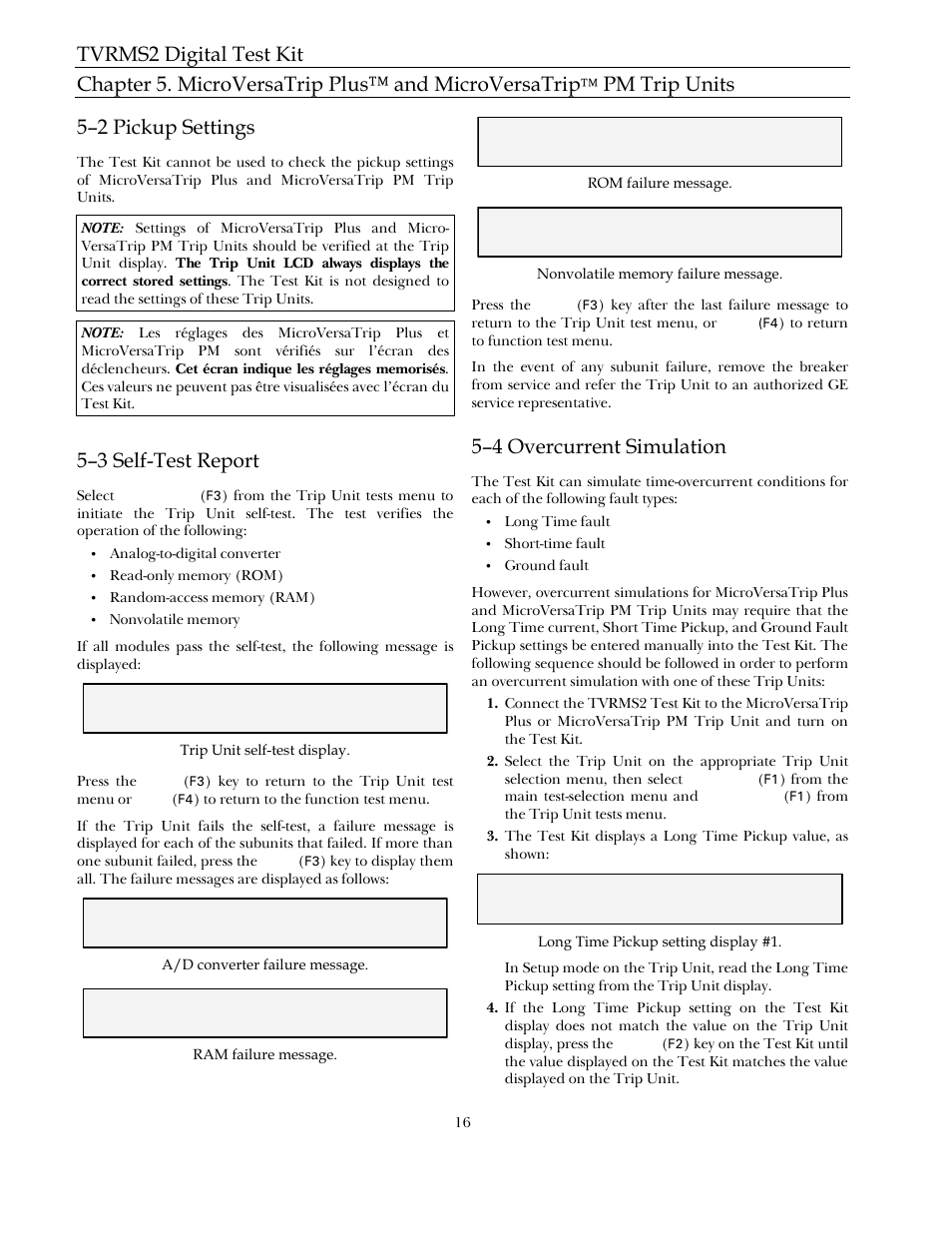 TVRMS2 Digital Test Kit

Chapter 5. MicroVersaTrip Plus™ and MicroVersaTrip™ PM Trip Units

5–2 Pickup Settings

The Test Kit cannot be used to check the pickup settings of MicroVersaTrip Plus and MicroVersaTrip PM Trip Units.

NOTE: Settings of MicroVersaTrip Plus and MicroVersaTrip PM Trip Units should be verified at the Trip Unit display. The Trip Unit LCD always displays the correct stored settings. The Test Kit is not designed to read the settings of these Trip Units.

NOTE: Les réglages des MicroVersaTrip Plus et MicroVersaTrip PM sont vérifiés sur l'écran des déclencheurs. Cet écran indique les réglages memorisés. Ces valeurs ne peuvent pas être visualisées avec l'écran du Test Kit.

5–3 Self-Test Report

Select (F3) from the Trip Unit tests menu to initiate the Trip Unit self-test. The test verifies the operation of the following:

• Analog-to-digital converter
• Read-only memory (ROM)
• Random-access memory (RAM)
• Nonvolatile memory

If all modules pass the self-test, the following message is displayed:

Trip Unit self-test display.

Press the (F3) key to return to the Trip Unit test menu or (F4) to return to the function test menu.

If the Trip Unit fails the self-test, a failure message is displayed for each of the subunits that failed. If more than one subunit failed, press the (F3) key to display them all. The failure messages are displayed as follows:

A/D converter failure message.

RAM failure message.

ROM failure message.

Nonvolatile memory failure message.

Press the (F3) key after the last failure message to return to the Trip Unit test menu, or (F4) to return to function test menu.

In the event of any subunit failure, remove the breaker from service and refer the Trip Unit to an authorized GE service representative.

5–4 Overcurrent Simulation

The Test Kit can simulate time-overcurrent conditions for each of the following fault types:

• Long Time fault
• Short-time fault
• Ground fault

However, overcurrent simulations for MicroVersaTrip Plus and MicroVersaTrip PM Trip Units may require that the Long Time current, Short Time Pickup, and Ground Fault Pickup settings be entered manually into the Test Kit. The following sequence should be followed in order to perform an overcurrent simulation with one of these Trip Units:

1. Connect the TVRMS2 Test Kit to the MicroVersaTrip Plus or MicroVersaTrip PM Trip Unit and turn on the Test Kit.
2. Select the Trip Unit on the appropriate Trip Unit selection menu, then select (F1) from the main test-selection menu and (F1) from the Trip Unit tests menu.
3. The Test Kit displays a Long Time Pickup value, as shown:

Long Time Pickup setting display #1.

In Setup mode on the Trip Unit, read the Long Time Pickup setting from the Trip Unit display.
4. If the Long Time Pickup setting on the Test Kit display does not match the value on the Trip Unit display, press the (F2) key on the Test Kit until the value displayed on the Test Kit matches the value displayed on the Trip Unit.

16